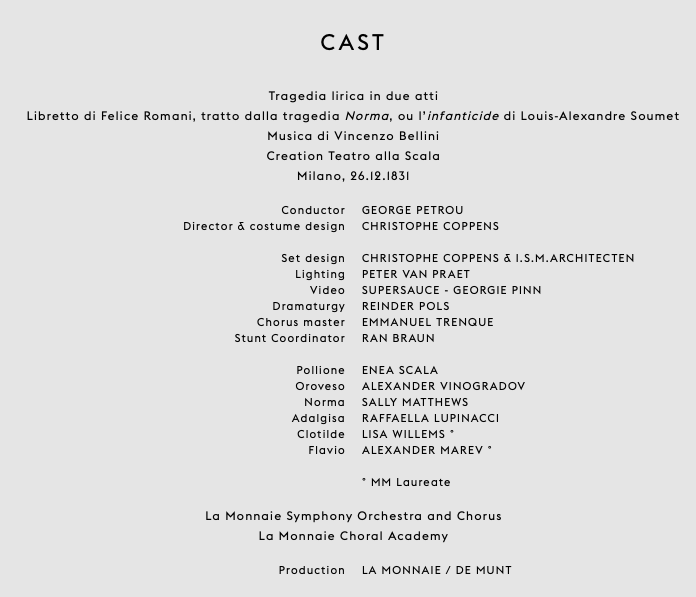 CAST

Tragedia lirica in due atti
Libretto di Felice Romani, tratto dalla tragedia Norma, ou l'infanticide di Louis-Alexandre Soumet
Musica di Vincenzo Bellini
Creation Teatro alla Scala
Milano, 26.12.1831

Conductor GEORGE PETROU
Director & costume design CHRISTOPHE COPPENS

Set design CHRISTOPHE COPPENS & I.S.M.ARCHITECTEN
Lighting PETER VAN PRAET
Video SUPERSAUCE - GEORGIE PINN
Dramaturgy REINDER POLS
Chorus master EMMANUEL TRENQUE
Stunt Coordinator RAN BRAUN

Pollione ENEA SCALA
Oroveso ALEXANDER VINOGRADOV
Norma SALLY MATTHEWS
Adalgisa RAFFAELLA LUPINACCI
Clotilde LISA WILLEMS °
Flavio ALEXANDER MAREV °

° MM Laureate

La Monnaie Symphony Orchestra and Chorus
La Monnaie Choral Academy

Production LA MONNAIE / DE MUNT